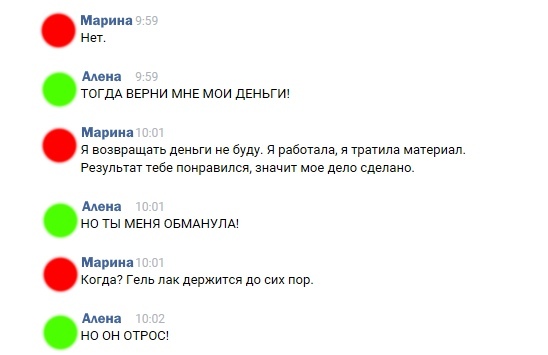 Марина 9:59
Нет.

Алена 9:59
ТОГДА ВЕРНИ МНЕ МОИ ДЕНЬГИ!

Марина 10:01
Я возвращать деньги не буду. Я работала, я тратила материал. Результат тебе понравился, значит мое дело сделано.

Алена 10:01
НО ТЫ МЕНЯ ОБМАНУЛА!

Марина 10:01
Когда? Гель лак держится до сих пор.

Алена 10:02
НО ОН ОТРОС!